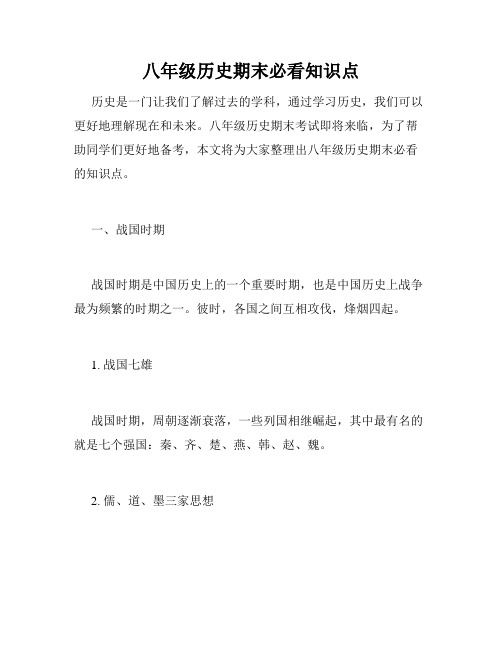 八年级历史期末必看知识点

历史是一门让我们了解过去的学科，通过学习历史，我们可以更好地理解现在和未来。八年级历史期末考试即将来临，为了帮助同学们更好地备考，本文将为大家整理出八年级历史期末必看的知识点。

一、战国时期

战国时期是中国历史上的一个重要时期，也是中国历史上战争最为频繁的时期之一。彼时，各国之间互相攻伐，烽烟四起。

1. 战国七雄

战国时期，周朝逐渐衰落，一些列国相继崛起，其中最有名的就是七个强国：秦、齐、楚、燕、韩、赵、魏。

2. 儒、道、墨三家思想